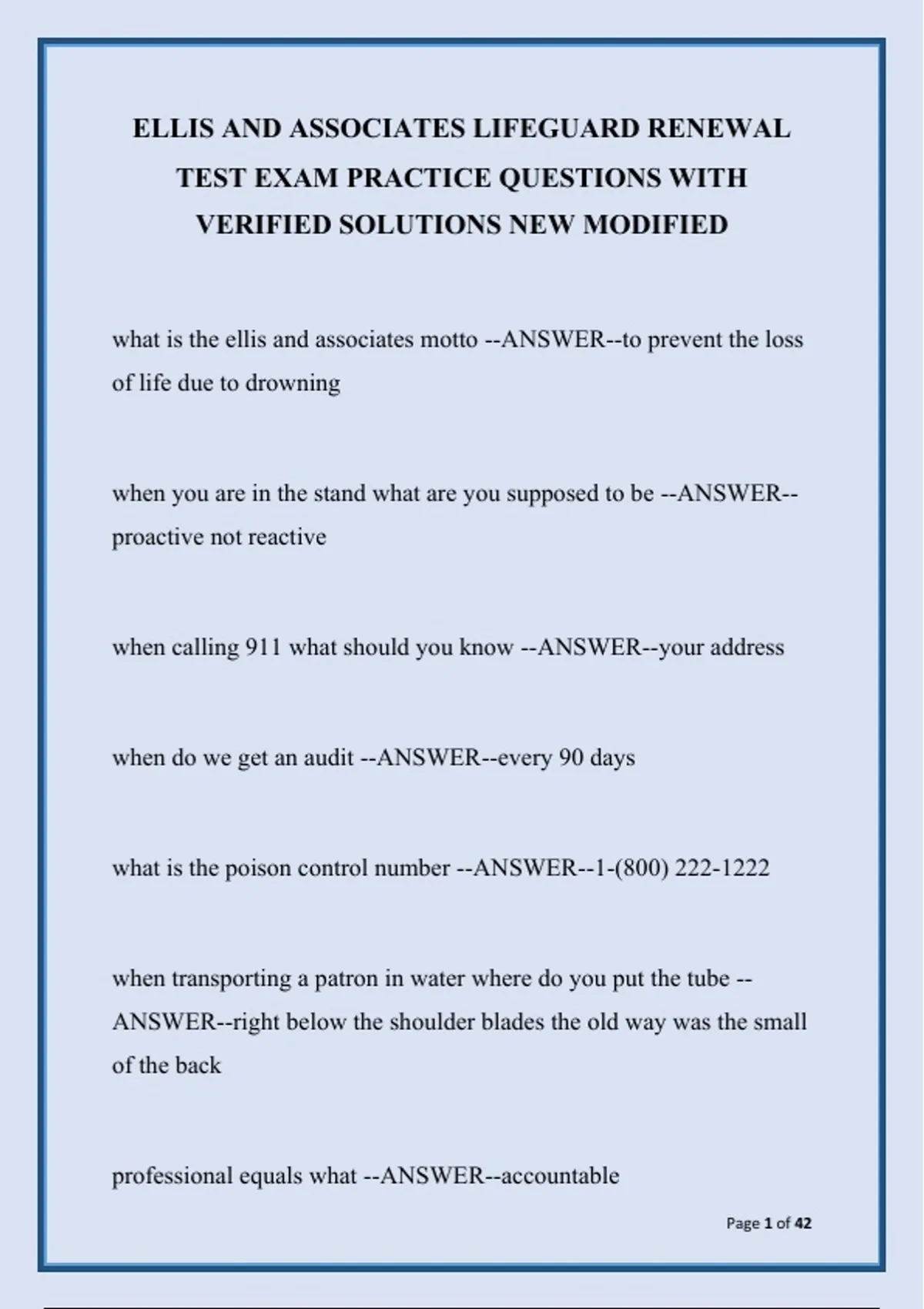 ELLIS AND ASSOCIATES LIFEGUARD RENEWAL TEST EXAM PRACTICE QUESTIONS WITH VERIFIED SOLUTIONS NEW MODIFIED

what is the ellis and associates motto --ANSWER--to prevent the loss of life due to drowning

when you are in the stand what are you supposed to be --ANSWER--proactive not reactive

when calling 911 what should you know --ANSWER--your address

when do we get an audit --ANSWER--every 90 days

what is the poison control number --ANSWER--1-(800) 222-1222

when transporting a patron in water where do you put the tube --ANSWER--right below the shoulder blades the old way was the small of the back

professional equals what --ANSWER--accountable

Page 1 of 42